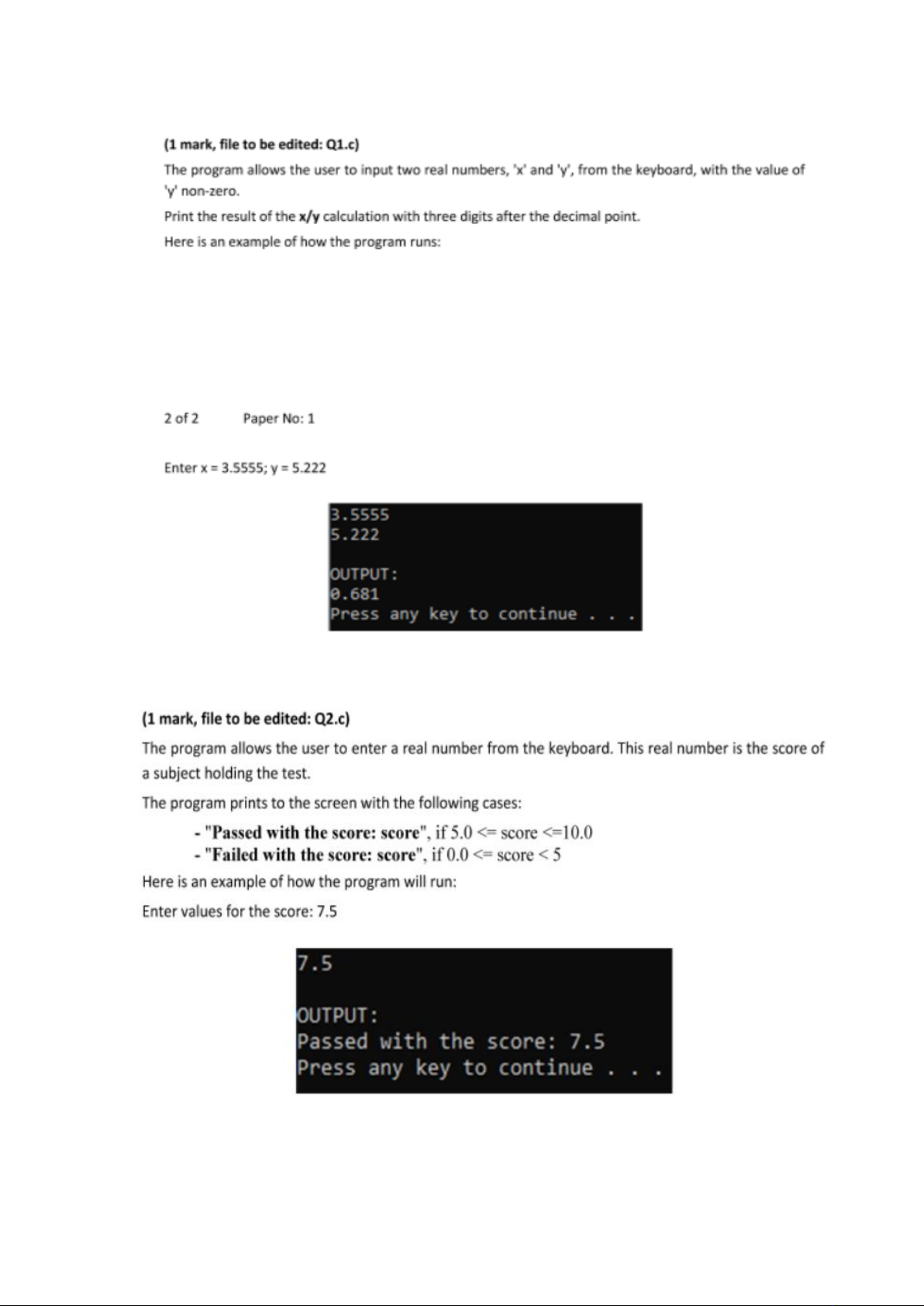 (1 mark, file to be edited: Q1.c)

The program allows the user to input two real numbers, 'x' and 'y', from the keyboard, with the value of 'y' non-zero.

Print the result of the x/y calculation with three digits after the decimal point.

Here is an example of how the program runs:

2 of 2 Paper No: 1

Enter x = 3.5555; y = 5.222

3.5555
5.222

OUTPUT:
0.681
Press any key to continue . . .

(1 mark, file to be edited: Q2.c)

The program allows the user to enter a real number from the keyboard. This real number is the score of a subject holding the test.

The program prints to the screen with the following cases:

- "Passed with the score: score", if 5.0 <= score <=10.0
- "Failed with the score: score", if 0.0 <= score < 5

Here is an example of how the program will run:

Enter values for the score: 7.5

7.5

OUTPUT:
Passed with the score: 7.5
Press any key to continue . . .